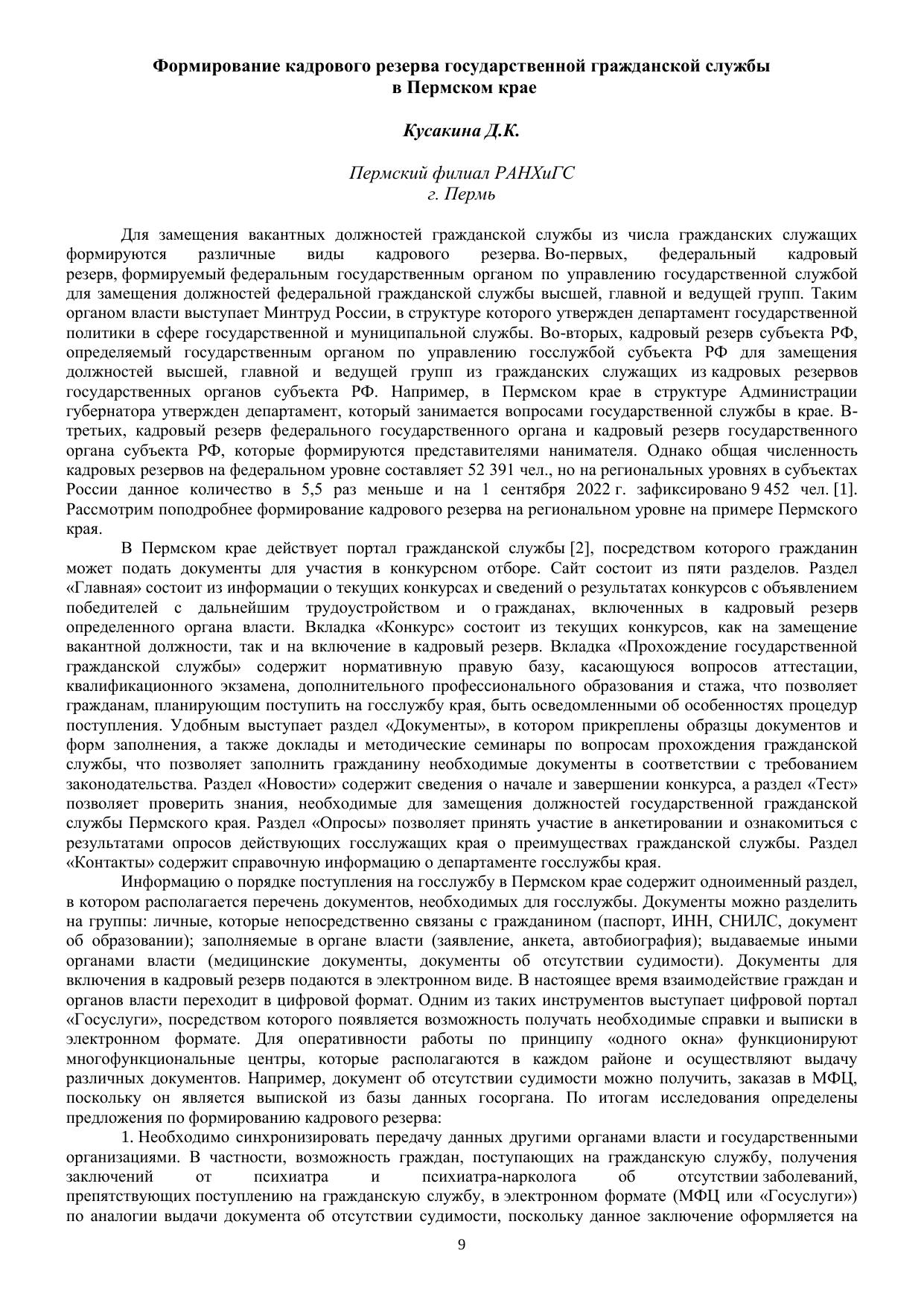 Формирование кадрового резерва государственной гражданской службы в Пермском крае

Кусакина Д.К.

Пермский филиал РАНХиГС
г. Пермь

Для замещения вакантных должностей гражданской службы из числа гражданских служащих формируются различные виды кадрового резерва. Во-первых, федеральный кадровый резерв, формируемый федеральным государственным органом по управлению государственной службой для замещения должностей федеральной гражданской службы высшей, главной и ведущей групп. Таким органом власти выступает Минтруд России, в структуре которого утвержден департамент государственной политики в сфере государственной и муниципальной службы. Во-вторых, кадровый резерв субъекта РФ, определяемый государственным органом по управлению госслужбой субъекта РФ для замещения должностей высшей, главной и ведущей групп из гражданских служащих из кадровых резервов государственных органов субъекта РФ. Например, в Пермском крае в структуре Администрации губернатора утвержден департамент, который занимается вопросами государственной службы в крае. В-третьих, кадровый резерв федерального государственного органа и кадровый резерв государственного органа субъекта РФ, которые формируются представителями нанимателя. Однако общая численность кадровых резервов на федеральном уровне составляет 52 391 чел., но на региональных уровнях в субъектах России данное количество в 5,5 раз меньше и на 1 сентября 2022 г. зафиксировано 9 452 чел. [1]. Рассмотрим поподробнее формирование кадрового резерва на региональном уровне на примере Пермского края.

В Пермском крае действует портал гражданской службы [2], посредством которого гражданин может подать документы для участия в конкурсном отборе. Сайт состоит из пяти разделов. Раздел «Главная» состоит из информации о текущих конкурсах и сведений о результатах конкурсов с объявлением победителей с дальнейшим трудоустройством и о гражданах, включенных в кадровый резерв определенного органа власти. Вкладка «Конкурс» состоит из текущих конкурсов, как на замещение вакантной должности, так и на включение в кадровый резерв. Вкладка «Прохождение государственной гражданской службы» содержит нормативную правую базу, касающуюся вопросов аттестации, квалификационного экзамена, дополнительного профессионального образования и стажа, что позволяет гражданам, планирующим поступить на госслужбу края, быть осведомленными об особенностях процедур поступления. Удобным выступает раздел «Документы», в котором прикреплены образцы документов и форм заполнения, а также доклады и методические семинары по вопросам прохождения гражданской службы, что позволяет заполнить гражданину необходимые документы в соответствии с требованием законодательства. Раздел «Новости» содержит сведения о начале и завершении конкурса, а раздел «Тест» позволяет проверить знания, необходимые для замещения должностей государственной гражданской службы Пермского края. Раздел «Опросы» позволяет принять участие в анкетировании и ознакомиться с результатами опросов действующих госслужащих края о преимуществах гражданской службы. Раздел «Контакты» содержит справочную информацию о департаменте госслужбы края.

Информацию о порядке поступления на госслужбу в Пермском крае содержит одноименный раздел, в котором располагается перечень документов, необходимых для госслужбы. Документы можно разделить на группы: личные, которые непосредственно связаны с гражданином (паспорт, ИНН, СНИЛС, документ об образовании); заполняемые в органе власти (заявление, анкета, автобиография); выдаваемые иными органами власти (медицинские документы, документы об отсутствии судимости). Документы для включения в кадровый резерв подаются в электронном виде. В настоящее время взаимодействие граждан и органов власти переходит в цифровой формат. Одним из таких инструментов выступает цифровой портал «Госуслуги», посредством которого появляется возможность получать необходимые справки и выписки в электронном формате. Для оперативности работы по принципу «одного окна» функционируют многофункциональные центры, которые располагаются в каждом районе и осуществляют выдачу различных документов. Например, документ об отсутствии судимости можно получить, заказав в МФЦ, поскольку он является выпиской из базы данных госоргана. По итогам исследования определены предложения по формированию кадрового резерва:

1. Необходимо синхронизировать передачу данных другими органами власти и государственными организациями. В частности, возможность граждан, поступающих на гражданскую службу, получения заключений от психиатра и психиатра-нарколога об отсутствии заболеваний, препятствующих поступлению на гражданскую службу, в электронном формате (МФЦ или «Госуслуги») по аналогии выдачи документа об отсутствии судимости, поскольку данное заключение оформляется на

9